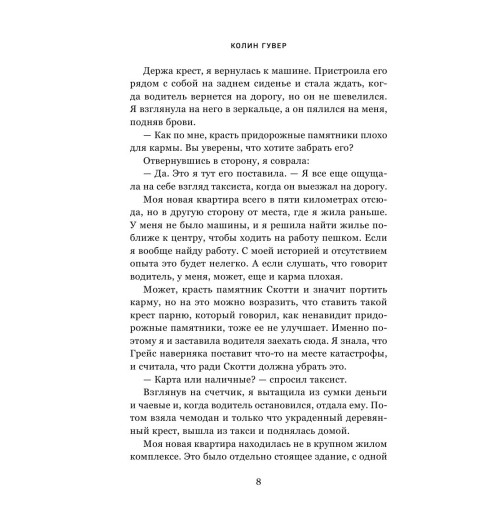 КОЛИН ГУВЕР

Держа крест, я вернулась к машине. Пристроила его рядом с собой на заднем сиденье и стала ждать, когда водитель вернется на дорогу, но он не шевелился. Я взглянула на него в зеркальце, а он пялился на меня, подняв брови.

— Как по мне, красть придорожные памятники плохо для кармы. Вы уверены, что хотите забрать его?

Отвернувшись в сторону, я соврала:

— Да. Это я тут его поставила. — Я все еще ощущала на себе взгляд таксиста, когда он выезжал на дорогу.

Моя новая квартира всего в пяти километрах отсюда, но в другую сторону от места, где я жила раньше. У меня не было машины, и я решила найти жилье поближе к центру, чтобы ходить на работу пешком. Если я вообще найду работу. С моей историей и отсутствием опыта это будет нелегко. А если слушать, что говорит водитель, у меня, может, еще и карма плохая.

Может, красть памятник Скотти и значит портить карму, но на это можно возразить, что ставить такой крест парню, который говорил, как ненавидит придорожные памятники, тоже ее не улучшает. Именно поэтому я и заставила водителя заехать сюда. Я знала, что Грейс наверняка поставит что-то на месте катастрофы, и считала, что ради Скотти должна убрать это.

— Карта или наличные? — спросил таксист.

Взглянув на счетчик, я вытащила из сумки деньги и чаевые и, когда водитель остановился, отдала ему. Потом взяла чемодан и только что украденный деревянный крест, вышла из такси и поднялась домой.

Моя новая квартира находилась не в крупном жилом комплексе. Это было отдельно стоящее здание, с одной

8